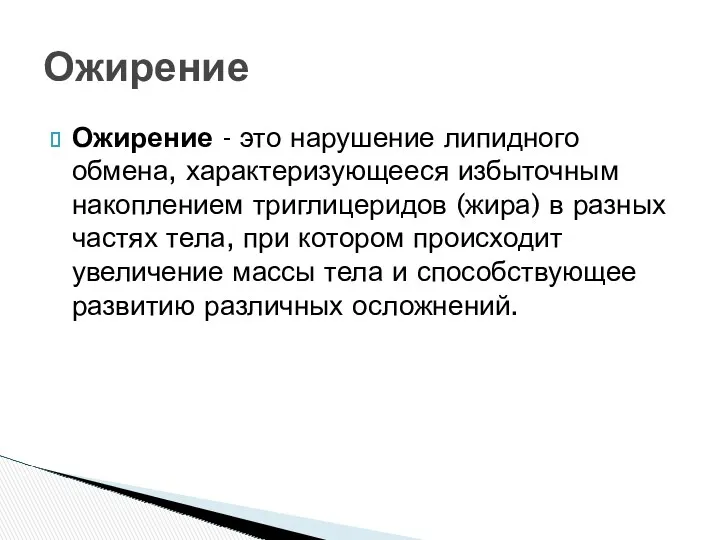 Ожирение

Ожирение - это нарушение липидного обмена, характеризующееся избыточным накоплением триглицеридов (жира) в разных частях тела, при котором происходит увеличение массы тела и способствующее развитию различных осложнений.